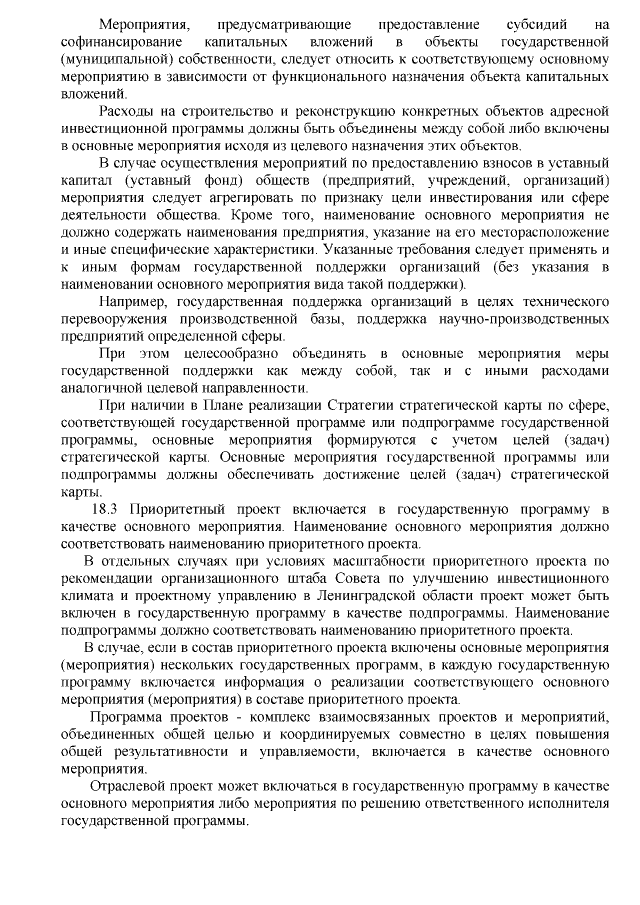 Мероприятия, предусматривающие предоставление субсидий на софинансирование капитальных вложений в объекты государственной (муниципальной) собственности, следует относить к соответствующему основному мероприятию в зависимости от функционального назначения объекта капитальных вложений.

Расходы на строительство и реконструкцию конкретных объектов адресной инвестиционной программы должны быть объединены между собой либо включены в основные мероприятия исходя из целевого назначения этих объектов.

В случае осуществления мероприятий по предоставлению взносов в уставный капитал (уставный фонд) обществ (предприятий, учреждений, организаций) мероприятия следует агрегировать по признаку цели инвестирования или сфере деятельности общества. Кроме того, наименование основного мероприятия не должно содержать наименования предприятия, указание на его месторасположение и иные специфические характеристики. Указанные требования следует применять и к иным формам государственной поддержки организаций (без указания в наименовании основного мероприятия вида такой поддержки).

Например, государственная поддержка организаций в целях технического перевооружения производственной базы, поддержка научно-производственных предприятий определенной сферы.

При этом целесообразно объединять в основные мероприятия меры государственной поддержки как между собой, так и с иными расходами аналогичной целевой направленности.

При наличии в Плане реализации Стратегии стратегической карты по сфере, соответствующей государственной программе или подпрограмме государственной программы, основные мероприятия формируются с учетом целей (задач) стратегической карты. Основные мероприятия государственной программы или подпрограммы должны обеспечивать достижение целей (задач) стратегической карты.

18.3 Приоритетный проект включается в государственную программу в качестве основного мероприятия. Наименование основного мероприятия должно соответствовать наименованию приоритетного проекта.

В отдельных случаях при условиях масштабности приоритетного проекта по рекомендации организационного штаба Совета по улучшению инвестиционного климата и проектному управлению в Ленинградской области проект может быть включен в государственную программу в качестве подпрограммы. Наименование подпрограммы должно соответствовать наименованию приоритетного проекта.

В случае, если в состав приоритетного проекта включены основные мероприятия (мероприятия) нескольких государственных программ, в каждую государственную программу включается информация о реализации соответствующего основного мероприятия (мероприятия) в составе приоритетного проекта.

Программа проектов - комплекс взаимосвязанных проектов и мероприятий, объединенных общей целью и координируемых совместно в целях повышения общей результативности и управляемости, включается в качестве основного мероприятия.

Отраслевой проект может включаться в государственную программу в качестве основного мероприятия либо мероприятия по решению ответственного исполнителя государственной программы.